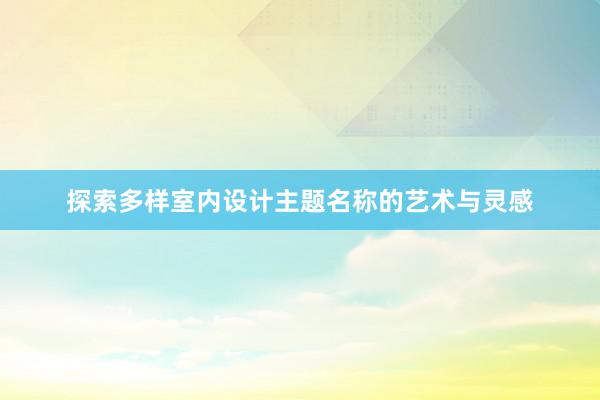 探索多样室内设计主题名称的艺术与灵感